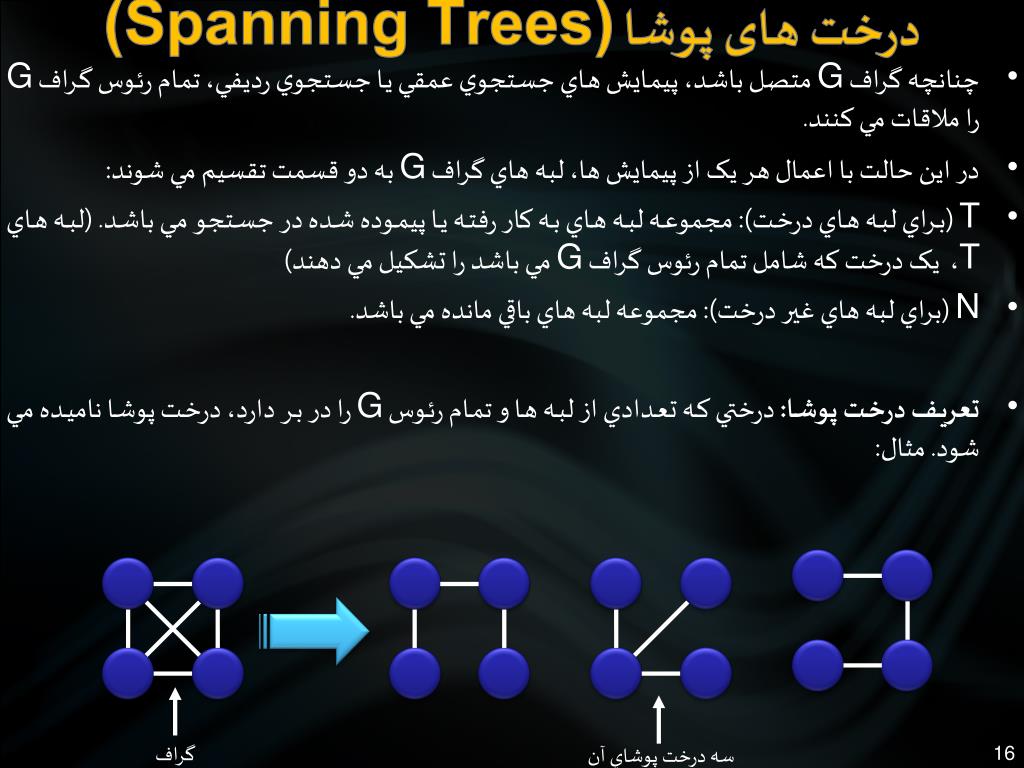 درخت های پوشا (Spanning Trees)

• چنانچه گراف G متصل باشد، پيمايش هاي جستجوي عمقي يا جستجوي رديفي، تمام رئوس گراف G را ملاقات مي كنند.

• در اين حالت با اعمال هر يک از پيمايش ها، لبه هاي گراف G به دو قسمت تقسيم مي شوند:

• T (براي لبه هاي درخت): مجموعه لبه هاي به كار رفته يا پيموده شده در جستجو مي باشد. (لبه هاي T، يک درخت كه شامل تمام رئوس گراف G مي باشد را تشكيل مي دهند)

• N (براي لبه هاي غير درخت): مجموعه لبه هاي باقي مانده مي باشد.

• تعريف درخت پوشا: درختي كه تعدادي از لبه ها و تمام رئوس G را در بر دارد، درخت پوشا ناميده مي شود. مثال:

گراف

سه درخت پوشای آن

16